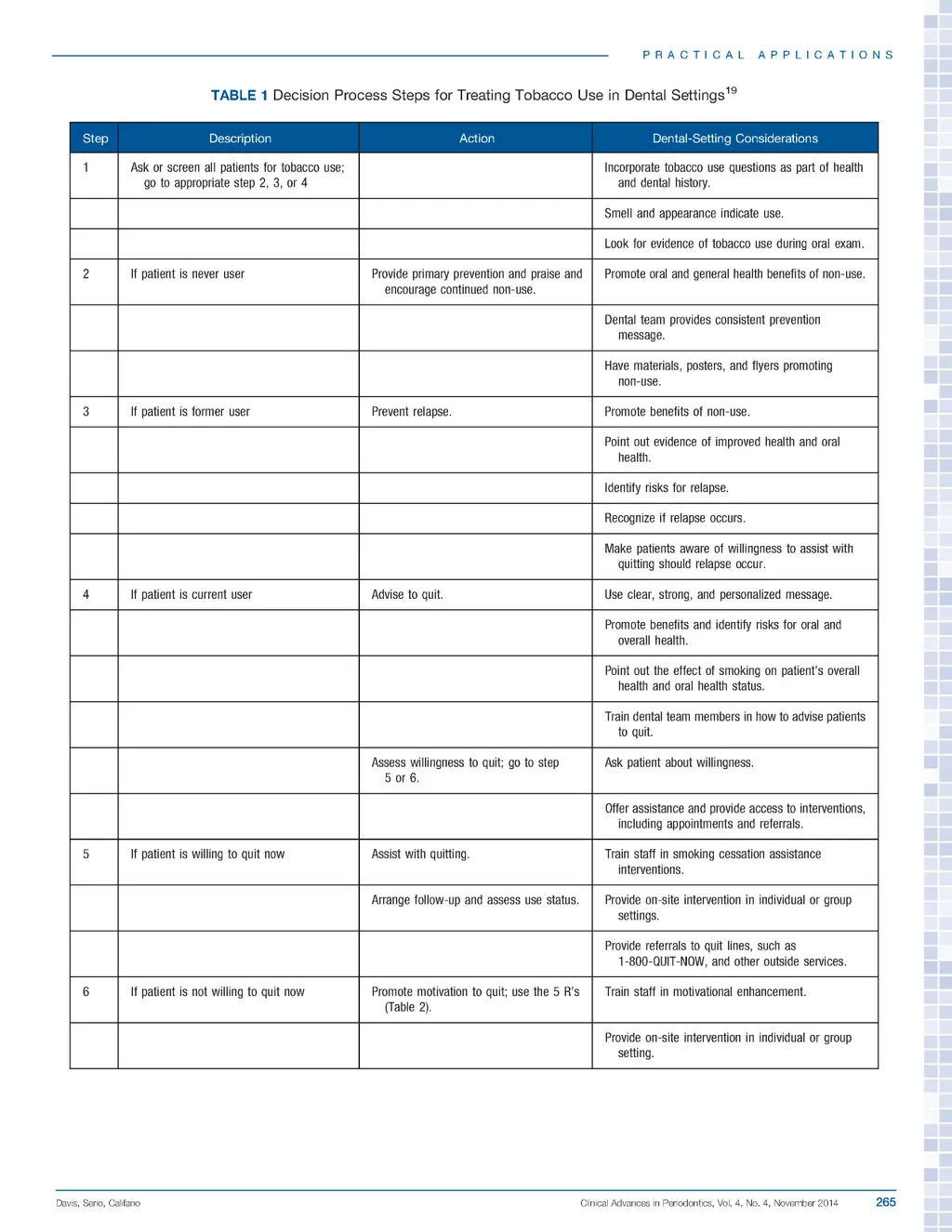 PRACTICAL APPLICATIONS

TABLE 1 Decision Process Steps for Treating Tobacco Use in Dental Settings$^{19}$

| Step | Description | Action | Dental-Setting Considerations |
|---|---|---|---|
| 1 | Ask or screen all patients for tobacco use; go to appropriate step 2, 3, or 4 | | Incorporate tobacco use questions as part of health and dental history. |
| | | | Smell and appearance indicate use. |
| | | | Look for evidence of tobacco use during oral exam. |
| 2 | If patient is never user | Provide primary prevention and praise and encourage continued non-use. | Promote oral and general health benefits of non-use. |
| | | | Dental team provides consistent prevention message. |
| | | | Have materials, posters, and flyers promoting non-use. |
| 3 | If patient is former user | Prevent relapse. | Promote benefits of non-use. |
| | | | Point out evidence of improved health and oral health. |
| | | | Identify risks for relapse. |
| | | | Recognize if relapse occurs. |
| | | | Make patients aware of willingness to assist with quitting should relapse occur. |
| 4 | If patient is current user | Advise to quit. | Use clear, strong, and personalized message. |
| | | | Promote benefits and identify risks for oral and overall health. |
| | | | Point out the effect of smoking on patient's overall health and oral health status. |
| | | | Train dental team members in how to advise patients to quit. |
| | | Assess willingness to quit; go to step 5 or 6. | Ask patient about willingness. |
| | | | Offer assistance and provide access to interventions, including appointments and referrals. |
| 5 | If patient is willing to quit now | Assist with quitting. | Train staff in smoking cessation assistance interventions. |
| | | Arrange follow-up and assess use status. | Provide on-site intervention in individual or group settings. |
| | | | Provide referrals to quit lines, such as 1-800-QUIT-NOW, and other outside services. |
| 6 | If patient is not willing to quit now | Promote motivation to quit; use the 5 R's (Table 2). | Train staff in motivational enhancement. |
| | | | Provide on-site intervention in individual or group setting. |

Davis, Serio, Califano

Clinical Advances in Periodontics, Vol. 4, No. 4, November 2014 265